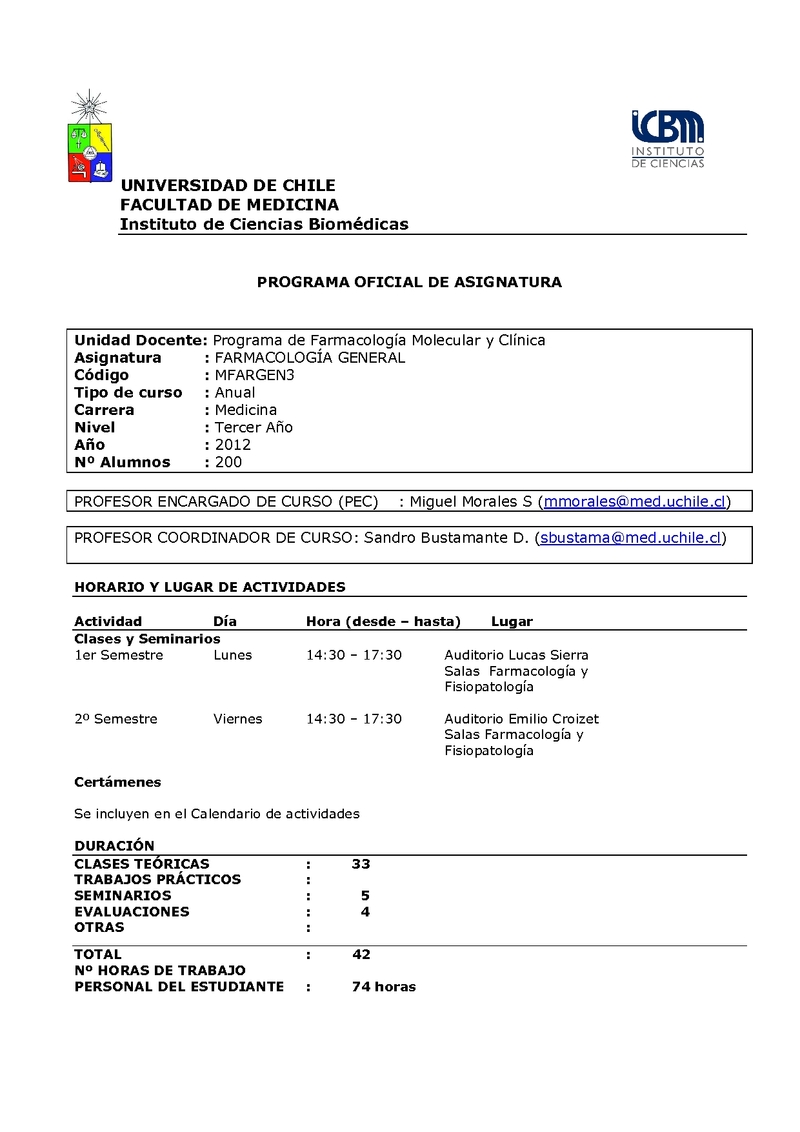 ICBM
INSTITUTO DE CIENCIAS

UNIVERSIDAD DE CHILE
FACULTAD DE MEDICINA
Instituto de Ciencias Biomédicas

PROGRAMA OFICIAL DE ASIGNATURA

Unidad Docente: Programa de Farmacología Molecular y Clínica
Asignatura : FARMACOLOGÍA GENERAL
Código : MFARGEN3
Tipo de curso : Anual
Carrera : Medicina
Nivel : Tercer Año
Año : 2012
Nº Alumnos : 200

PROFESOR ENCARGADO DE CURSO (PEC) : Miguel Morales S (mmorales@med.uchile.cl)

PROFESOR COORDINADOR DE CURSO: Sandro Bustamante D. (sbustama@med.uchile.cl)

HORARIO Y LUGAR DE ACTIVIDADES

| Actividad | Día | Hora (desde – hasta) | Lugar |
|---|---|---|---|
| Clases y Seminarios | | | |
| 1er Semestre | Lunes | 14:30 – 17:30 | Auditorio Lucas Sierra Salas Farmacología y Fisiopatología |
| 2º Semestre | Viernes | 14:30 – 17:30 | Auditorio Emilio Croizet Salas Farmacología y Fisiopatología |

Certámenes

Se incluyen en el Calendario de actividades

DURACIÓN

| | | |
|---|---|---|
| CLASES TEÓRICAS | : | 33 |
| TRABAJOS PRÁCTICOS | : | |
| SEMINARIOS | : | 5 |
| EVALUACIONES | : | 4 |
| OTRAS | : | |
| TOTAL | : | 42 |
| Nº HORAS DE TRABAJO PERSONAL DEL ESTUDIANTE | : | 74 horas |